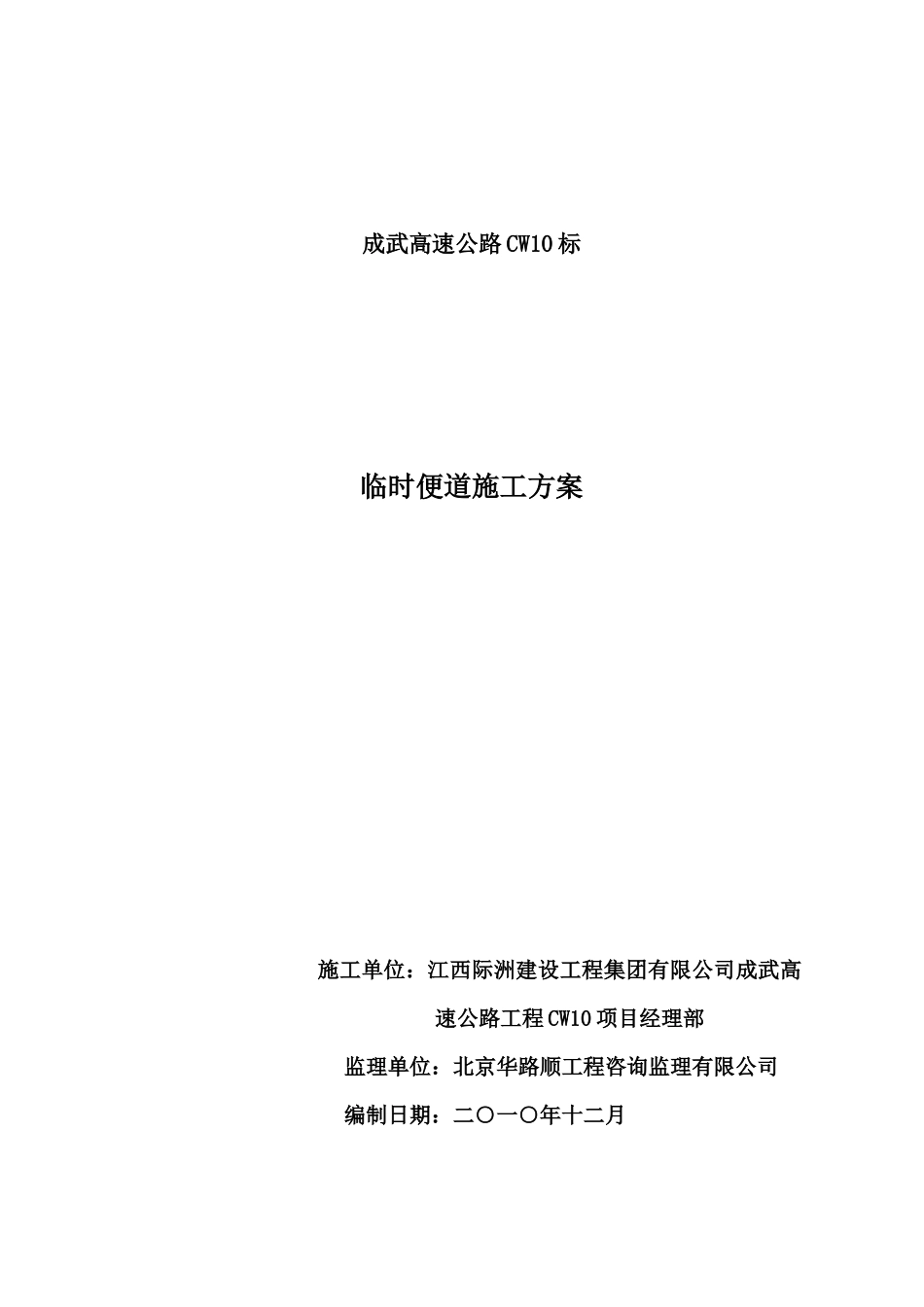 成武高速公路CW10标

临时便道施工方案

施工单位：江西际洲建设工程集团有限公司成武高速公路工程CW10项目经理部

监理单位：北京华路顺工程咨询监理有限公司

编制日期：二〇一〇年十二月